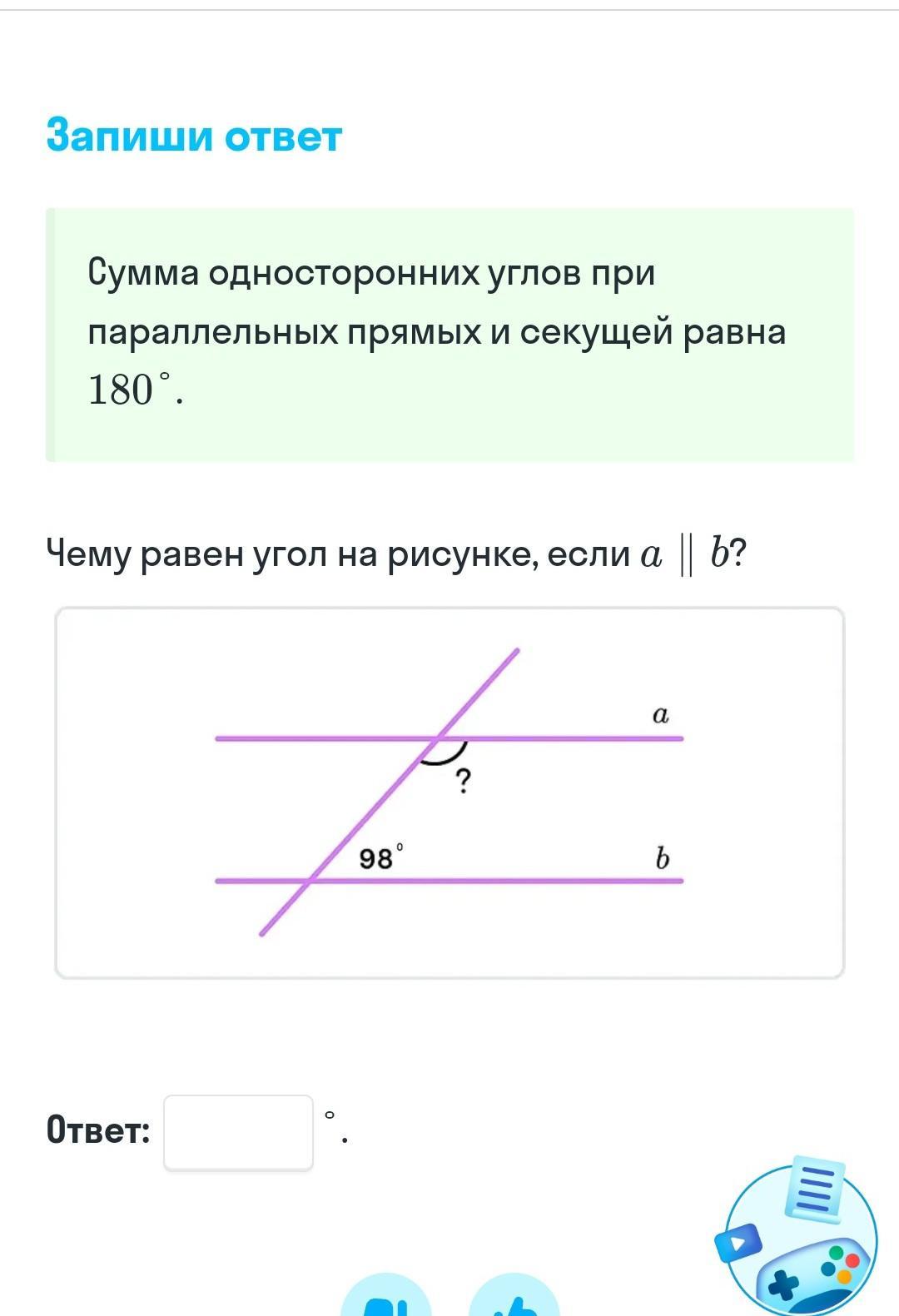 Запиши ответ

Сумма односторонних углов при параллельных прямых и секущей равна $180^\circ$.

Чему равен угол на рисунке, если $a \parallel b$?

$a$

?

$98^\circ$

$b$

Ответ: $^\circ$.